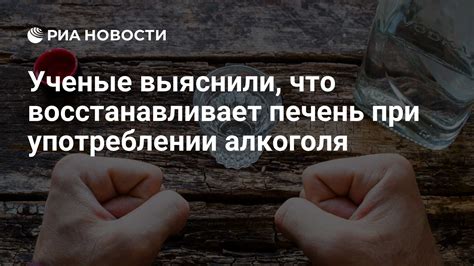 РИА НОВОСТИ

Ученые выяснили, что восстанавливает печень при употреблении алкоголя